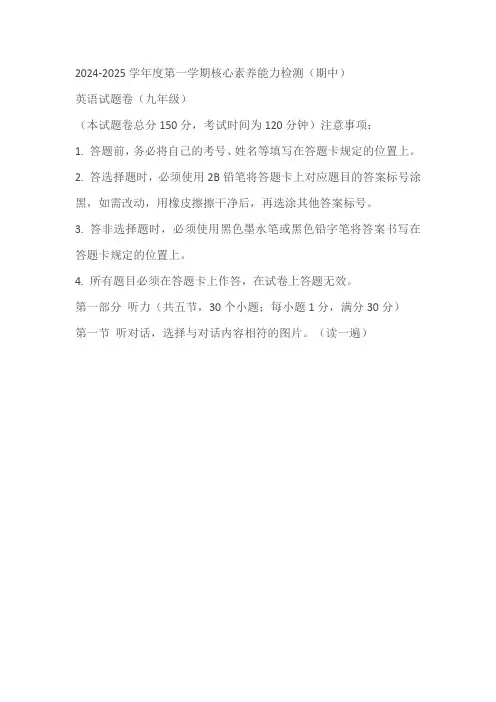 2024-2025 学年度第一学期核心素养能力检测（期中）

英语试题卷（九年级）

（本试题卷总分 150 分，考试时间为 120 分钟）注意事项：

1. 答题前，务必将自己的考号、姓名等填写在答题卡规定的位置上。

2. 答选择题时，必须使用 2B 铅笔将答题卡上对应题目的答案标号涂黑，如需改动，用橡皮擦擦干净后，再选涂其他答案标号。

3. 答非选择题时，必须使用黑色墨水笔或黑色铅字笔将答案书写在答题卡规定的位置上。

4. 所有题目必须在答题卡上作答，在试卷上答题无效。

第一部分 听力（共五节，30 个小题；每小题 1 分，满分 30 分）

第一节 听对话，选择与对话内容相符的图片。（读一遍）